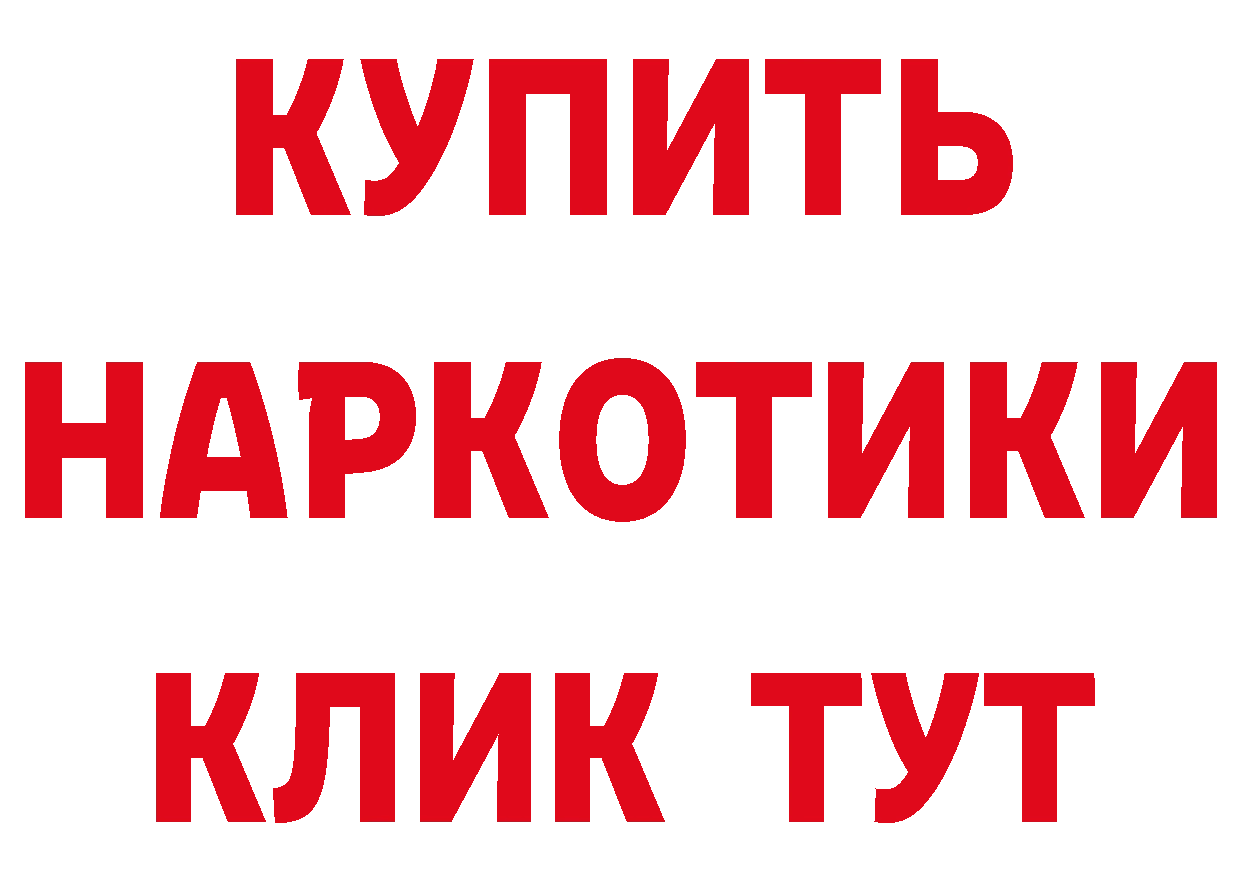 КУПИТЬ
НАРКОТИКИ
КЛИК ТУТ